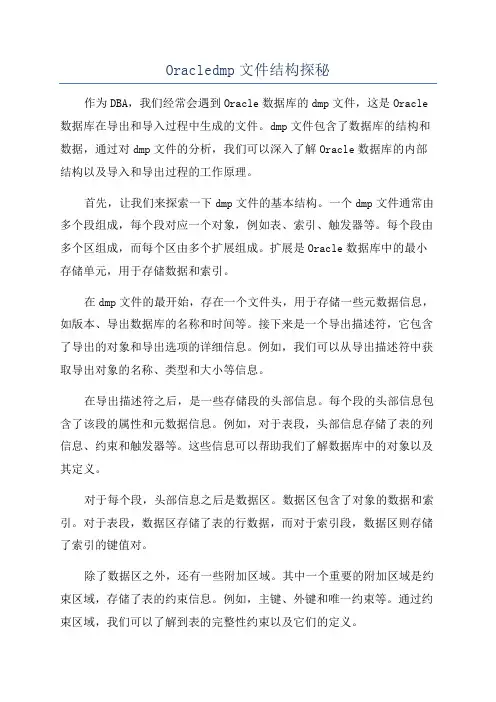 Oracledmp 文件结构探秘

作为DBA，我们经常会遇到Oracle数据库的dmp文件，这是Oracle数据库在导出和导入过程中生成的文件。dmp文件包含了数据库的结构和数据，通过对dmp文件的分析，我们可以深入了解Oracle数据库的内部结构以及导入和导出过程的工作原理。

首先，让我们来探索一下dmp文件的基本结构。一个dmp文件通常由多个段组成，每个段对应一个对象，例如表、索引、触发器等。每个段由多个区组成，而每个区由多个扩展组成。扩展是Oracle数据库中的最小存储单元，用于存储数据和索引。

在dmp文件的最开始，存在一个文件头，用于存储一些元数据信息，如版本、导出数据库的名称和时间等。接下来是一个导出描述符，它包含了导出的对象和导出选项的详细信息。例如，我们可以从导出描述符中获取导出对象的名称、类型和大小等信息。

在导出描述符之后，是一些存储段的头部信息。每个段的头部信息包含了该段的属性和元数据信息。例如，对于表段，头部信息存储了表的列信息、约束和触发器等。这些信息可以帮助我们了解数据库中的对象以及其定义。

对于每个段，头部信息之后是数据区。数据区包含了对象的数据和索引。对于表段，数据区存储了表的行数据，而对于索引段，数据区则存储了索引的键值对。

除了数据区之外，还有一些附加区域。其中一个重要的附加区域是约束区域，存储了表的约束信息。例如，主键、外键和唯一约束等。通过约束区域，我们可以了解到表的完整性约束以及它们的定义。